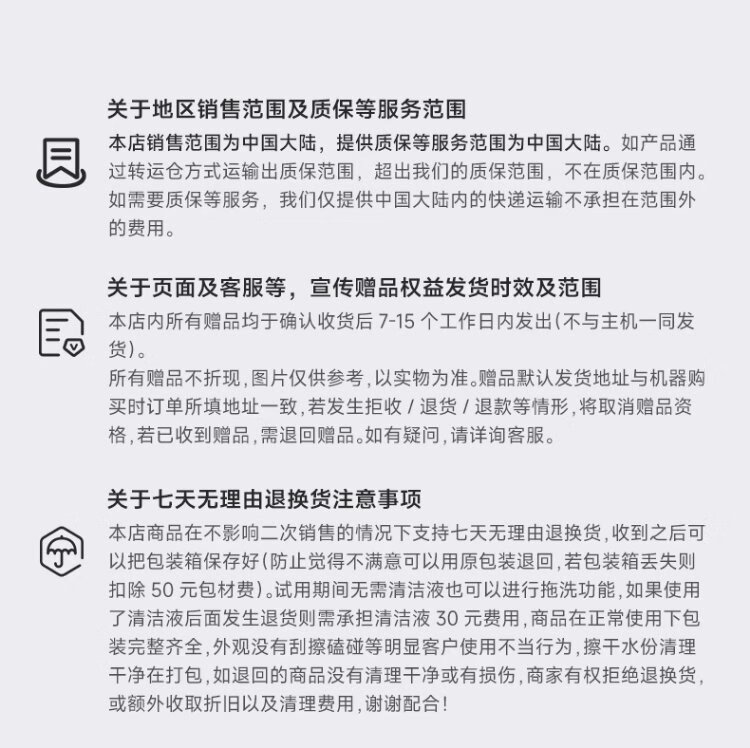 关于地区销售范围及质保等服务范围

本店销售范围为中国大陆，提供质保等服务范围为中国大陆。如产品通过转运仓方式运输出质保范围，超出我们的质保范围，不在质保范围内。如需要质保等服务，我们仅提供中国大陆内的快递运输不承担在范围外的费用。

关于页面及客服等，宣传赠品权益发货时效及范围

本店内所有赠品均于确认收货后 7-15 个工作日内发出(不与主机一同发货)。

所有赠品不折现，图片仅供参考，以实物为准。赠品默认发货地址与机器购买时订单所填地址一致，若发生拒收 / 退货 / 退款等情形，将取消赠品资格，若已收到赠品，需退回赠品。如有疑问，请详询客服。

关于七天无理由退换货注意事项

本店商品在不影响二次销售的情况下支持七天无理由退换货，收到之后可以把包装箱保存好(防止觉得不满意可以用原包装退回，若包装箱丢失则扣除 50 元包材费)。试用期间无需清洁液也可以进行拖洗功能，如果使用了清洁液后面发生退货则需承担清洁液 30 元费用，商品在正常使用下包装完整齐全，外观没有刮擦磕碰等明显客户使用不当行为，擦干水份清理干净在打包，如退回的商品没有清理干净或有损伤，商家有权拒绝退换货，或额外收取折旧以及清理费用，谢谢配合！